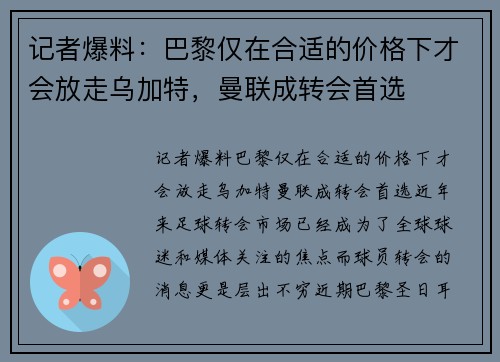 记者爆料：巴黎仅在合适的价格下才会放走乌加特，曼联成转会首选

记者爆料巴黎仅在合适的价格下才会放走乌加特曼联成转会首选近年来足球转会市场已经成为了全球球迷和媒体关注的焦点而球员转会的消息更是层出不穷近期巴黎圣日耳